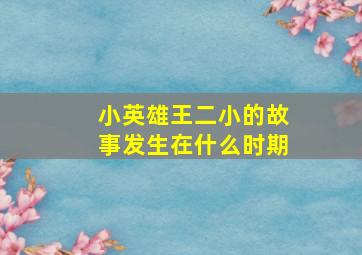 小英雄王二小的故事发生在什么时期